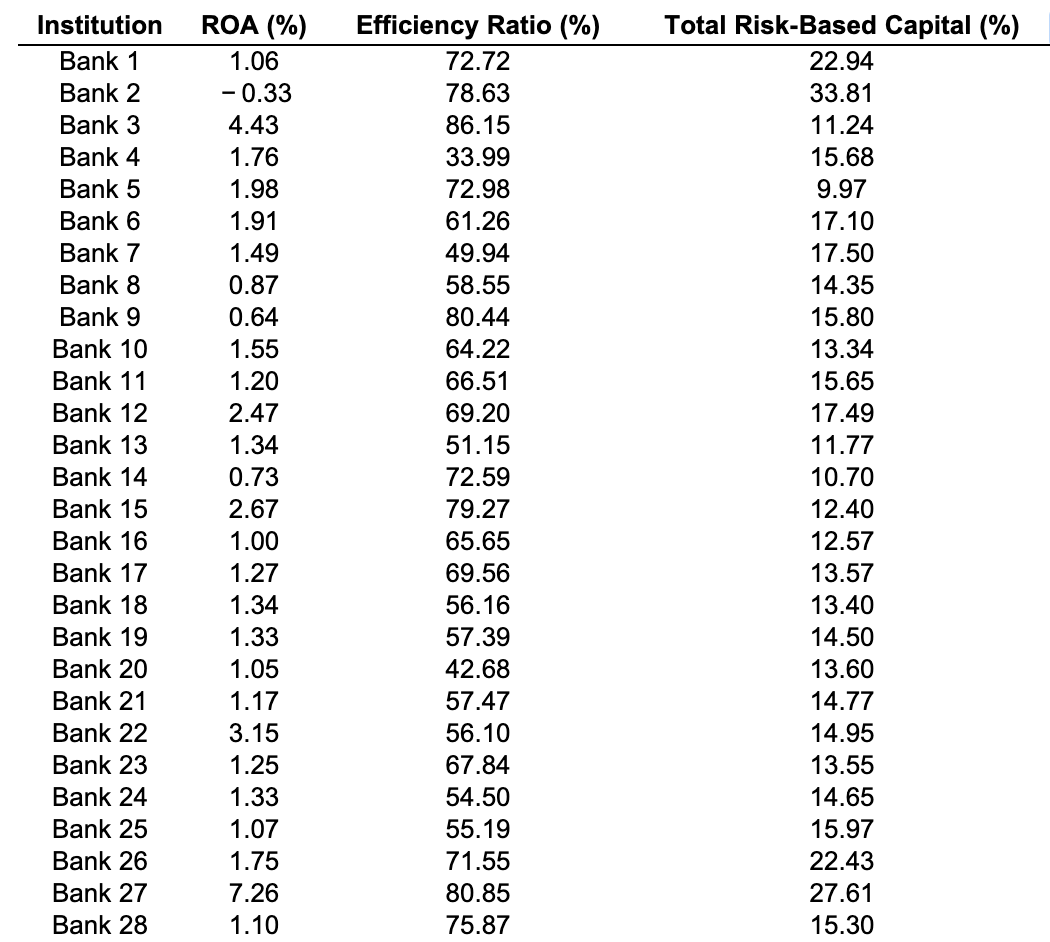 | Institution | ROA (%) | Efficiency Ratio (%) | Total Risk-Based Capital (%) |
|---|---|---|---|
| Bank 1 | 1.06 | 72.72 | 22.94 |
| Bank 2 | − 0.33 | 78.63 | 33.81 |
| Bank 3 | 4.43 | 86.15 | 11.24 |
| Bank 4 | 1.76 | 33.99 | 15.68 |
| Bank 5 | 1.98 | 72.98 | 9.97 |
| Bank 6 | 1.91 | 61.26 | 17.10 |
| Bank 7 | 1.49 | 49.94 | 17.50 |
| Bank 8 | 0.87 | 58.55 | 14.35 |
| Bank 9 | 0.64 | 80.44 | 15.80 |
| Bank 10 | 1.55 | 64.22 | 13.34 |
| Bank 11 | 1.20 | 66.51 | 15.65 |
| Bank 12 | 2.47 | 69.20 | 17.49 |
| Bank 13 | 1.34 | 51.15 | 11.77 |
| Bank 14 | 0.73 | 72.59 | 10.70 |
| Bank 15 | 2.67 | 79.27 | 12.40 |
| Bank 16 | 1.00 | 65.65 | 12.57 |
| Bank 17 | 1.27 | 69.56 | 13.57 |
| Bank 18 | 1.34 | 56.16 | 13.40 |
| Bank 19 | 1.33 | 57.39 | 14.50 |
| Bank 20 | 1.05 | 42.68 | 13.60 |
| Bank 21 | 1.17 | 57.47 | 14.77 |
| Bank 22 | 3.15 | 56.10 | 14.95 |
| Bank 23 | 1.25 | 67.84 | 13.55 |
| Bank 24 | 1.33 | 54.50 | 14.65 |
| Bank 25 | 1.07 | 55.19 | 15.97 |
| Bank 26 | 1.75 | 71.55 | 22.43 |
| Bank 27 | 7.26 | 80.85 | 27.61 |
| Bank 28 | 1.10 | 75.87 | 15.30 |